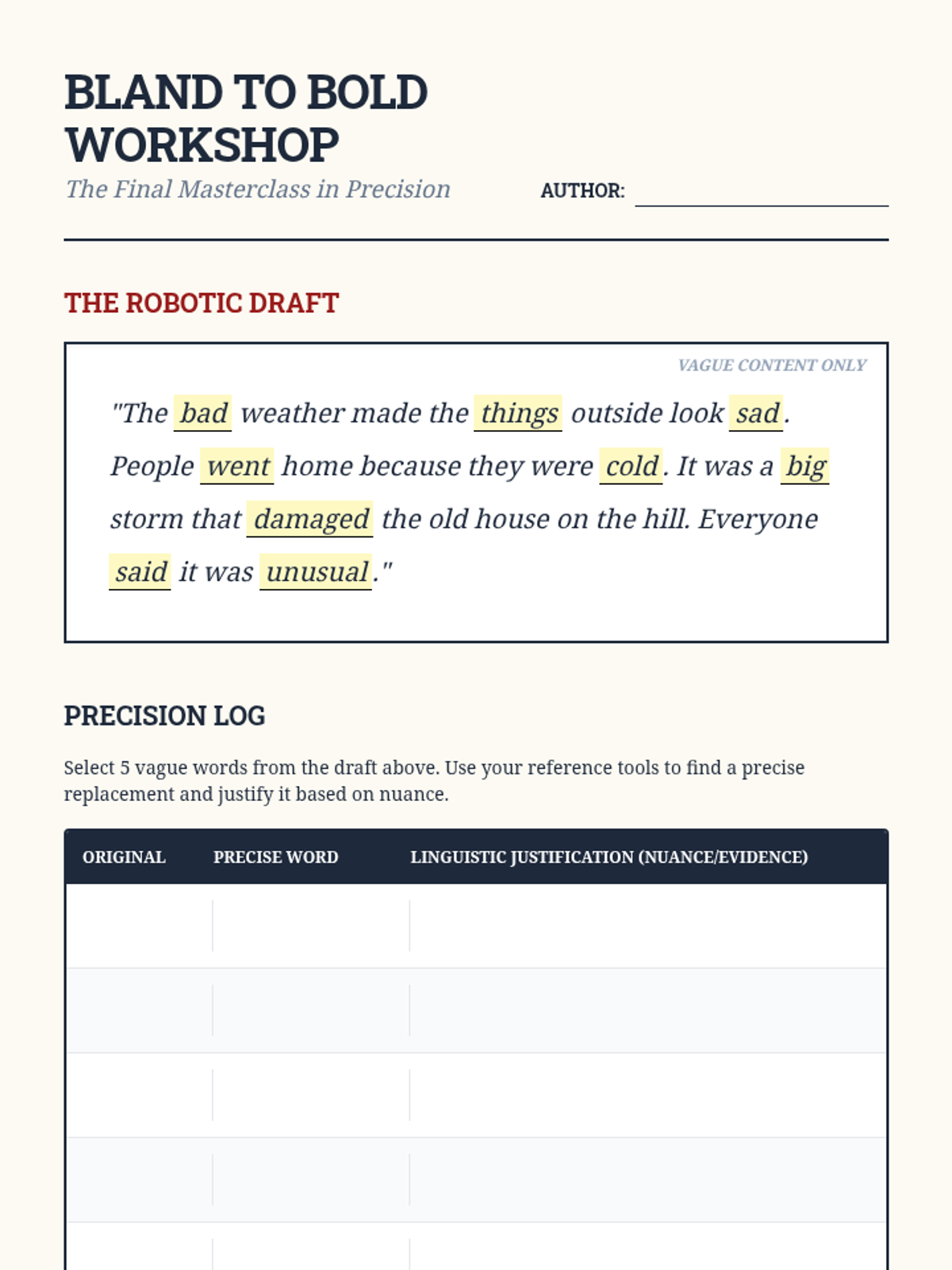 BLAND TO BOLD WORKSHOP
The Final Masterclass in Precision

AUTHOR:

THE ROBOTIC DRAFT

VAGUE CONTENT ONLY

"The bad weather made the things outside look sad. People went home because they were cold. It was a big storm that damaged the old house on the hill. Everyone said it was unusual."

PRECISION LOG

Select 5 vague words from the draft above. Use your reference tools to find a precise replacement and justify it based on nuance.

| ORIGINAL | PRECISE WORD | LINGUISTIC JUSTIFICATION (NUANCE/EVIDENCE) |
|---|---|---|
| | | |
| | | |
| | | |
| | | |
| | | |